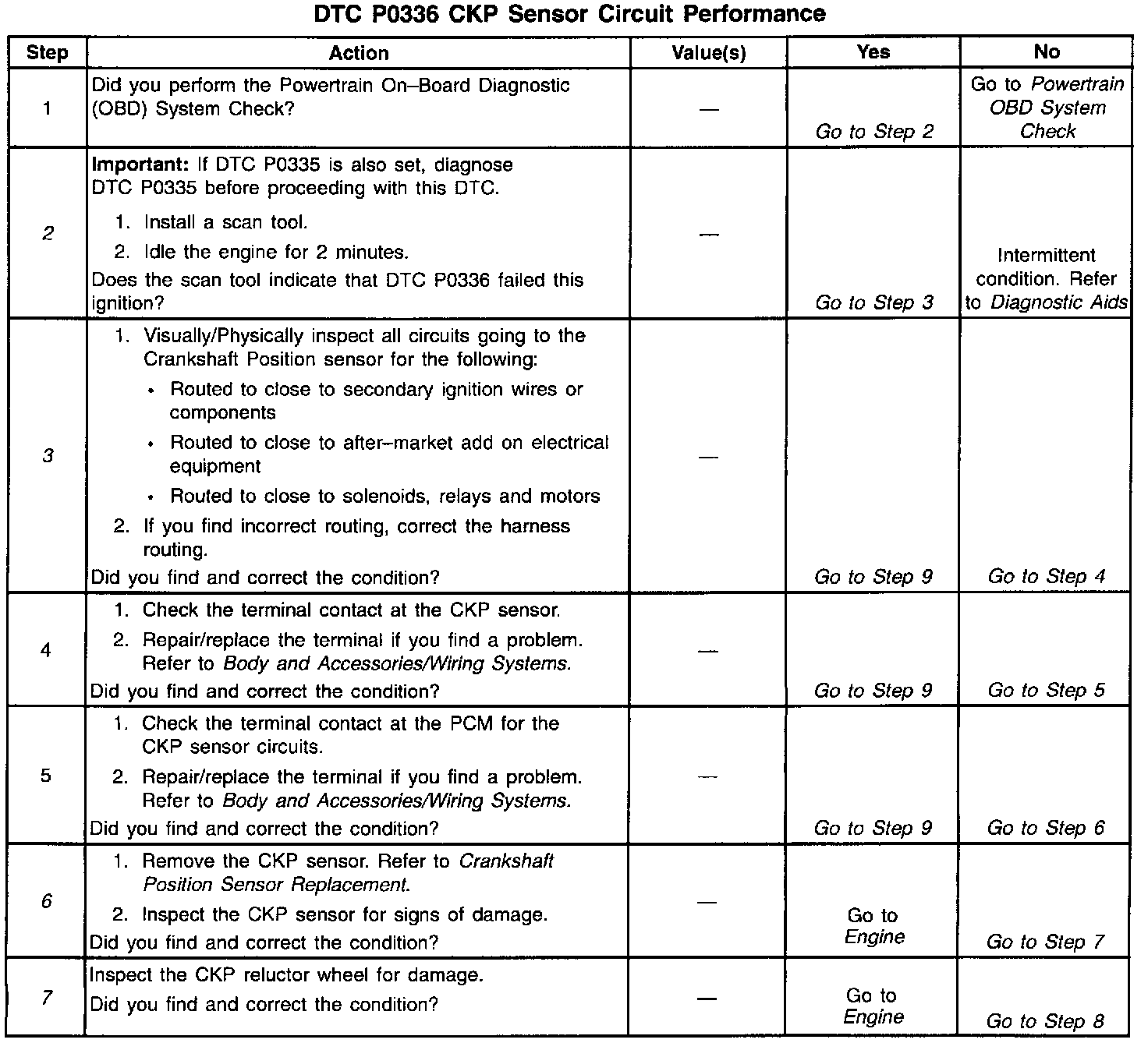 DTC P0336 CKP Sensor Circuit Performance

| Step | Action | Value(s) | Yes | No |
|---|---|---|---|---|
| 1 | Did you perform the Powertrain On–Board Diagnostic (OBD) System Check? | — | Go to Step 2 | Go to Powertrain OBD System Check |
| 2 | Important: If DTC P0335 is also set, diagnose DTC P0335 before proceeding with this DTC. 1. Install a scan tool. 2. Idle the engine for 2 minutes. Does the scan tool indicate that DTC P0336 failed this ignition? | — | Go to Step 3 | Intermittent condition. Refer to Diagnostic Aids |
| 3 | 1. Visually/Physically inspect all circuits going to the Crankshaft Position sensor for the following: • Routed to close to secondary ignition wires or components • Routed to close to after–market add on electrical equipment • Routed to close to solenoids, relays and motors 2. If you find incorrect routing, correct the harness routing. Did you find and correct the condition? | — | Go to Step 9 | Go to Step 4 |
| 4 | 1. Check the terminal contact at the CKP sensor. 2. Repair/replace the terminal if you find a problem. Refer to Body and Accessories/Wiring Systems. Did you find and correct the condition? | — | Go to Step 9 | Go to Step 5 |
| 5 | 1. Check the terminal contact at the PCM for the CKP sensor circuits. 2. Repair/replace the terminal if you find a problem. Refer to Body and Accessories/Wiring Systems. Did you find and correct the condition? | — | Go to Step 9 | Go to Step 6 |
| 6 | 1. Remove the CKP sensor. Refer to Crankshaft Position Sensor Replacement. 2. Inspect the CKP sensor for signs of damage. Did you find and correct the condition? | — | Go to Engine | Go to Step 7 |
| 7 | Inspect the CKP reluctor wheel for damage. Did you find and correct the condition? | — | Go to Engine | Go to Step 8 |